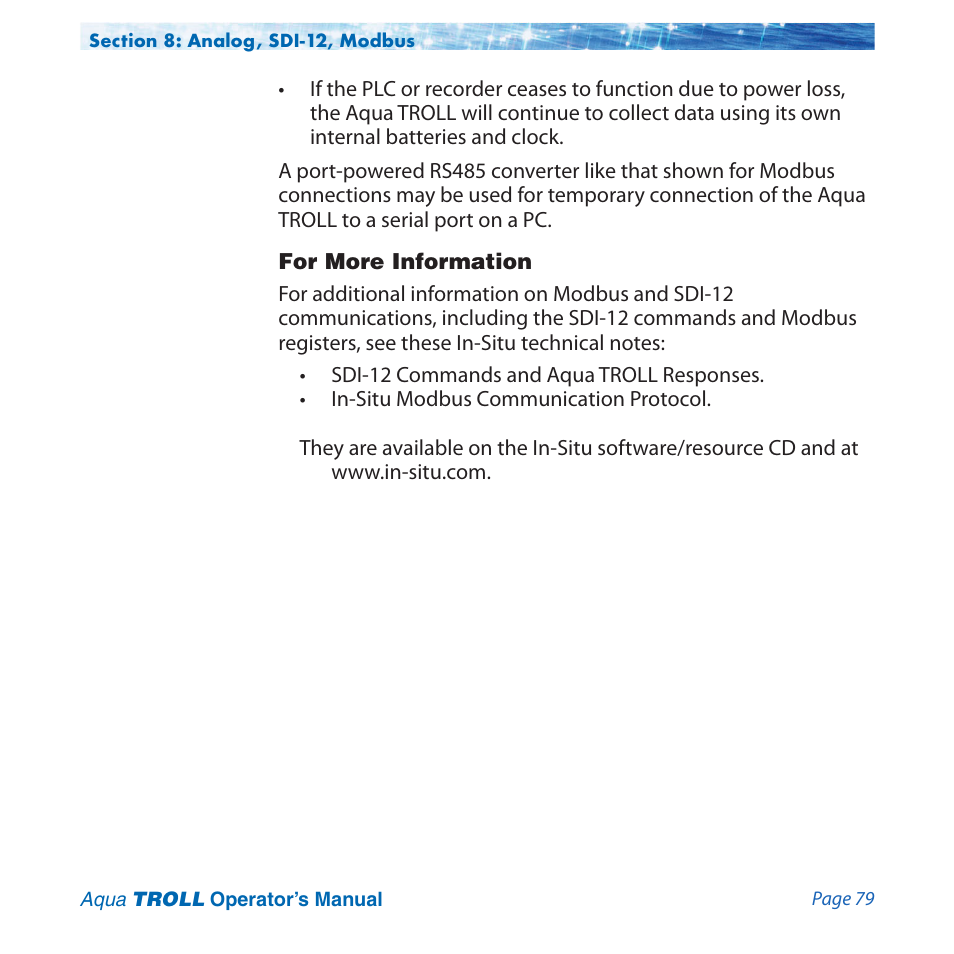 Section 8: Analog, SDI-12, Modbus

• If the PLC or recorder ceases to function due to power loss, the Aqua TROLL will continue to collect data using its own internal batteries and clock.

A port-powered RS485 converter like that shown for Modbus connections may be used for temporary connection of the Aqua TROLL to a serial port on a PC.

For More Information

For additional information on Modbus and SDI-12 communications, including the SDI-12 commands and Modbus registers, see these In-Situ technical notes:

• SDI-12 Commands and Aqua TROLL Responses.
• In-Situ Modbus Communication Protocol.

They are available on the In-Situ software/resource CD and at www.in-situ.com.

Aqua TROLL Operator's Manual

Page 79